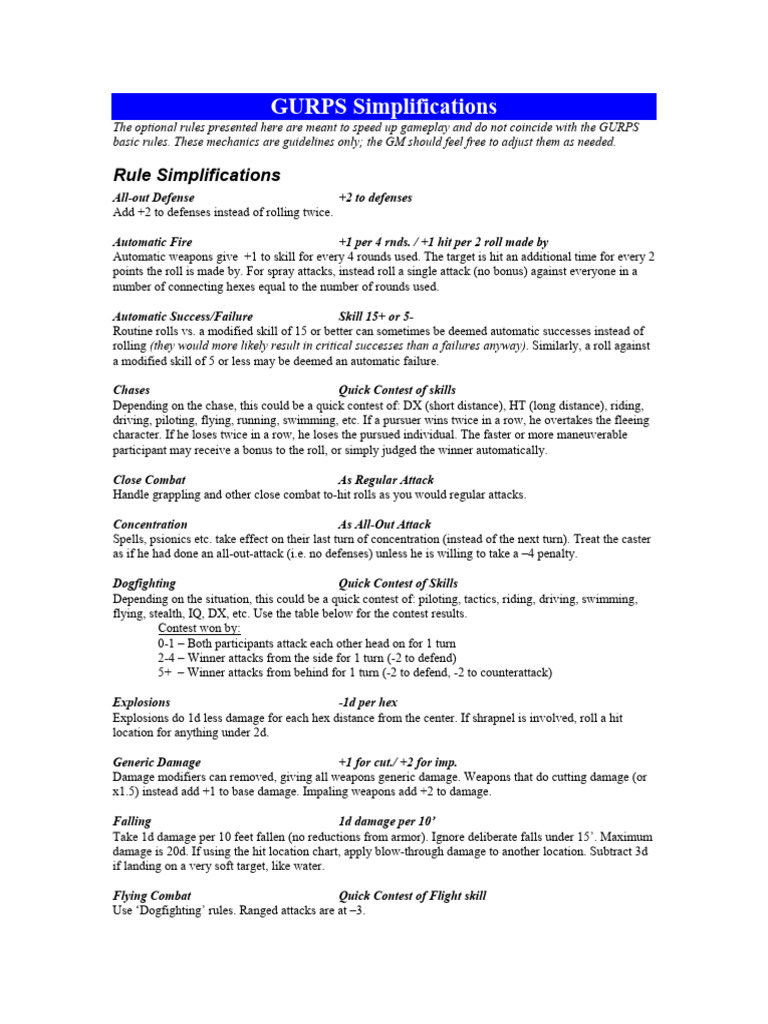 GURPS Simplifications

The optional rules presented here are meant to speed up gameplay and do not coincide with the GURPS basic rules. These mechanics are guidelines only; the GM should feel free to adjust them as needed.

Rule Simplifications

All-out Defense +2 to defenses
Add +2 to defenses instead of rolling twice.

Automatic Fire +1 per 4 rnds. / +1 hit per 2 roll made by
Automatic weapons give +1 to skill for every 4 rounds used. The target is hit an additional time for every 2 points the roll is made by. For spray attacks, instead roll a single attack (no bonus) against everyone in a number of connecting hexes equal to the number of rounds used.

Automatic Success/Failure Skill 15+ or 5-
Routine rolls vs. a modified skill of 15 or better can sometimes be deemed automatic successes instead of rolling (they would more likely result in critical successes than a failures anyway). Similarly, a roll against a modified skill of 5 or less may be deemed an automatic failure.

Chases Quick Contest of skills
Depending on the chase, this could be a quick contest of: DX (short distance), HT (long distance), riding, driving, piloting, flying, running, swimming, etc. If a pursuer wins twice in a row, he overtakes the fleeing character. If he loses twice in a row, he loses the pursued individual. The faster or more maneuverable participant may receive a bonus to the roll, or simply judged the winner automatically.

Close Combat As Regular Attack
Handle grappling and other close combat to-hit rolls as you would regular attacks.

Concentration As All-Out Attack
Spells, psionics etc. take effect on their last turn of concentration (instead of the next turn). Treat the caster as if he had done an all-out-attack (i.e. no defenses) unless he is willing to take a –4 penalty.

Dogfighting Quick Contest of Skills
Depending on the situation, this could be a quick contest of: piloting, tactics, riding, driving, swimming, flying, stealth, IQ, DX, etc. Use the table below for the contest results.
Contest won by:
0-1 – Both participants attack each other head on for 1 turn
2-4 – Winner attacks from the side for 1 turn (-2 to defend)
5+ – Winner attacks from behind for 1 turn (-2 to defend, -2 to counterattack)

Explosions -1d per hex
Explosions do 1d less damage for each hex distance from the center. If shrapnel is involved, roll a hit location for anything under 2d.

Generic Damage +1 for cut./ +2 for imp.
Damage modifiers can removed, giving all weapons generic damage. Weapons that do cutting damage (or x1.5) instead add +1 to base damage. Impaling weapons add +2 to damage.

Falling 1d damage per 10'
Take 1d damage per 10 feet fallen (no reductions from armor). Ignore deliberate falls under 15'. Maximum damage is 20d. If using the hit location chart, apply blow-through damage to another location. Subtract 3d if landing on a very soft target, like water.

Flying Combat Quick Contest of Flight skill
Use 'Dogfighting' rules. Ranged attacks are at –3.